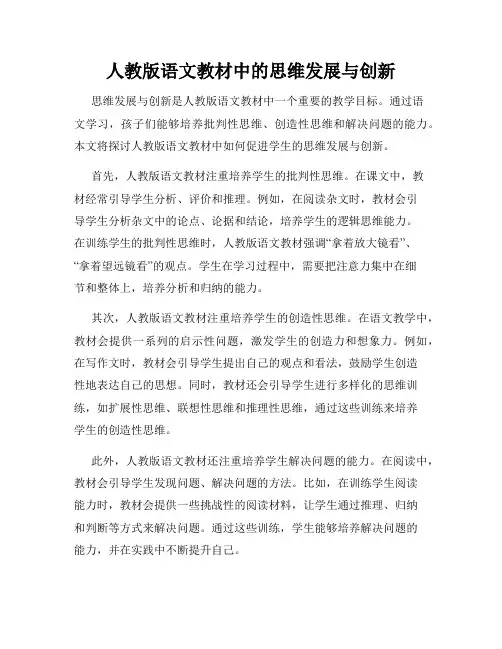 人教版语文教材中的思维发展与创新

思维发展与创新是人教版语文教材中一个重要的教学目标。通过语文学习，孩子们能够培养批判性思维、创造性思维和解决问题的能力。本文将探讨人教版语文教材中如何促进学生的思维发展与创新。

首先，人教版语文教材注重培养学生的批判性思维。在课文中，教材经常引导学生分析、评价和推理。例如，在阅读杂文时，教材会引导学生分析杂文中的论点、论据和结论，培养学生的逻辑思维能力。在训练学生的批判性思维时，人教版语文教材强调“拿着放大镜看”、“拿着望远镜看”的观点。学生在学习过程中，需要把注意力集中在细节和整体上，培养分析和归纳的能力。

其次，人教版语文教材注重培养学生的创造性思维。在语文教学中，教材会提供一系列的启示性问题，激发学生的创造力和想象力。例如，在写作文时，教材会引导学生提出自己的观点和看法，鼓励学生创造性地表达自己的思想。同时，教材还会引导学生进行多样化的思维训练，如扩展性思维、联想性思维和推理性思维，通过这些训练来培养学生的创造性思维。

此外，人教版语文教材还注重培养学生解决问题的能力。在阅读中，教材会引导学生发现问题、解决问题的方法。比如，在训练学生阅读能力时，教材会提供一些挑战性的阅读材料，让学生通过推理、归纳和判断等方式来解决问题。通过这些训练，学生能够培养解决问题的能力，并在实践中不断提升自己。